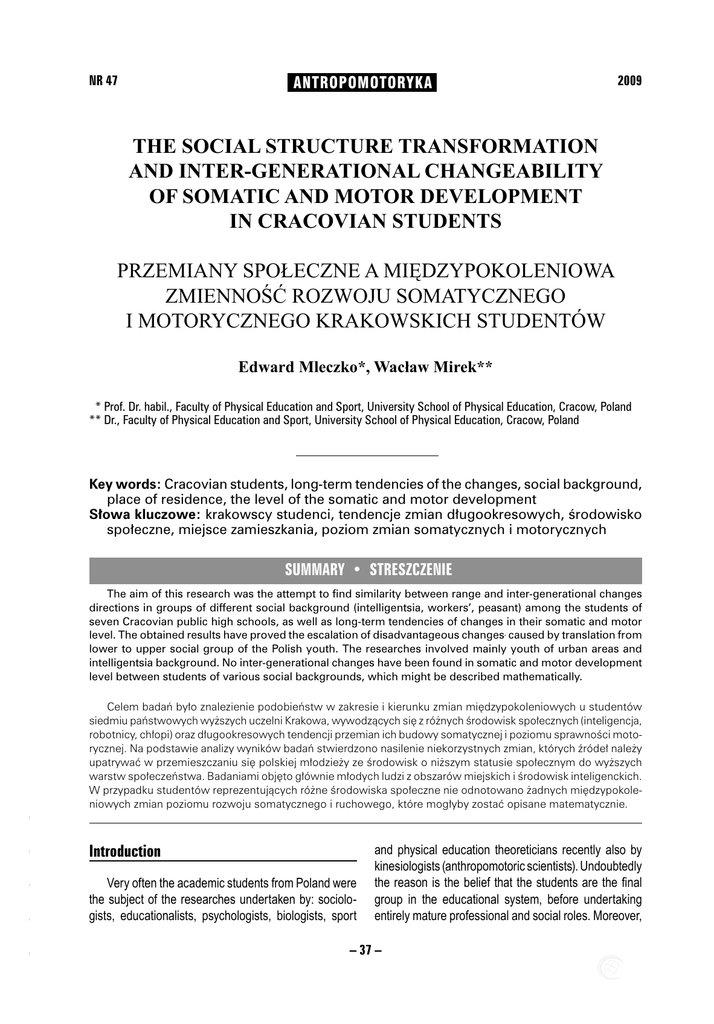 NR 47

ANTROPOMOTORYKA

2009

THE SOCIAL STRUCTURE TRANSFORMATION AND INTER-GENERATIONAL CHANGEABILITY OF SOMATIC AND MOTOR DEVELOPMENT IN CRACOVIAN STUDENTS

PRZEMIANY SPOŁECZNE A MIĘDZYPOKOLENIOWA ZMIENNOŚĆ ROZWOJU SOMATYCZNEGO I MOTORYCZNEGO KRAKOWSKICH STUDENTÓW

Edward Mleczko*, Wacław Mirek**

* Prof. Dr. habil., Faculty of Physical Education and Sport, University School of Physical Education, Cracow, Poland
** Dr., Faculty of Physical Education and Sport, University School of Physical Education, Cracow, Poland

Key words: Cracovian students, long-term tendencies of the changes, social background, place of residence, the level of the somatic and motor development
Słowa kluczowe: krakowscy studenci, tendencje zmian długookresowych, środowisko społeczne, miejsce zamieszkania, poziom zmian somatycznych i motorycznych

SUMMARY • STRESZCZENIE

The aim of this research was the attempt to find similarity between range and inter-generational changes directions in groups of different social background (intelligentsia, workers', peasant) among the students of seven Cracovian public high schools, as well as long-term tendencies of changes in their somatic and motor level. The obtained results have proved the escalation of disadvantageous changes caused by translation from lower to upper social group of the Polish youth. The researches involved mainly youth of urban areas and intelligentsia background. No inter-generational changes have been found in somatic and motor development level between students of various social backgrounds, which might be described mathematically.

Celem badań było znalezienie podobieństw w zakresie i kierunku zmian międzypokoleniowych u studentów siedmiu państwowych wyższych uczelni Krakowa, wywodzących się z różnych środowisk społecznych (inteligencja, robotnicy, chłopi) oraz długookresowych tendencji przemian ich budowy somatycznej i poziomu sprawności motorycznej. Na podstawie analizy wyników badań stwierdzono nasilenie niekorzystnych zmian, których źródeł należy upatrywać w przemieszczaniu się polskiej młodzieży ze środowisk o niższym statusie społecznym do wyższych warstw społeczeństwa. Badaniami objęto głównie młodych ludzi z obszarów miejskich i środowisk inteligenckich. W przypadku studentów reprezentujących różne środowiska społeczne nie odnotowano żadnych międzypokoleniowych zmian poziomu rozwoju somatycznego i ruchowego, które mogłyby zostać opisane matematycznie.

Introduction

Very often the academic students from Poland were the subject of the researches undertaken by: sociologists, educationalists, psychologists, biologists, sport and physical education theoreticians recently also by kinesiologists (anthropomotoric scientists). Undoubtedly the reason is the belief that the students are the final group in the educational system, before undertaking entirely mature professional and social roles. Moreover,

– 37 –